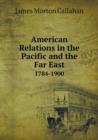 James Morton Callahan

American Relations in the Pacific and the Far East

1784-1900